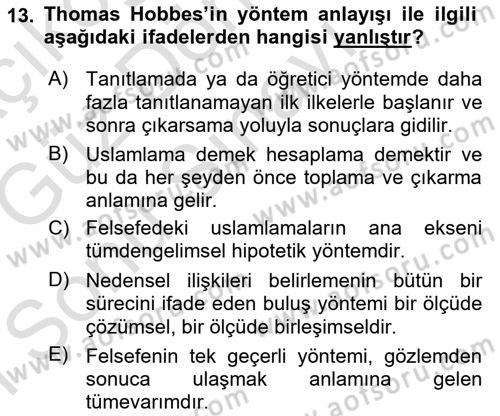 13. Thomas Hobbes'in yöntem anlayışı ile ilgili aşağıdaki ifadelerden hangisi yanlıştır?

A) Tanıtlamada ya da öğretici yöntemde daha fazla tanıtlanamayan ilk ilkelerle başlanır ve sonra çıkarsama yoluyla sonuçlara gidilir.

B) Uslamlama demek hesaplama demektir ve bu da her şeyden önce toplama ve çıkarma anlamına gelir.

C) Felsefedeki uslamlamaların ana ekseni tümdengelimsel hipotetik yöntemdir.

D) Nedensel ilişkileri belirlemenin bütün bir sürecini ifade eden buluş yöntemi bir ölçüde çözümsel, bir ölçüde birleşimseldir.

E) Felsefenin tek geçerli yöntemi, gözlemden sonuca ulaşmak anlamına gelen tümevarımdır.

www.aofsoru.com